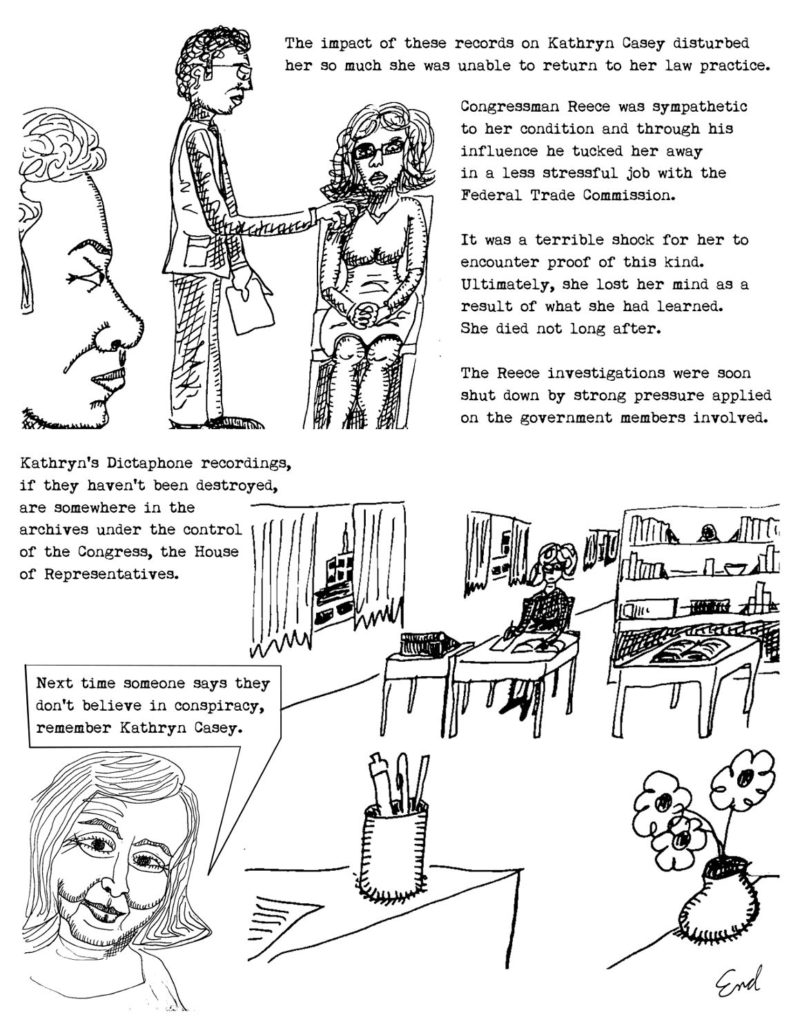 The impact of these records on Kathryn Casey disturbed her so much she was unable to return to her law practice.

Congressman Reece was sympathetic to her condition and through his influence he tucked her away in a less stressful job with the Federal Trade Commission.

It was a terrible shock for her to encounter proof of this kind. Ultimately, she lost her mind as a result of what she had learned. She died not long after.

The Reece investigations were soon shut down by strong pressure applied on the government members involved.

Kathryn's Dictaphone recordings, if they haven't been destroyed, are somewhere in the archives under the control of the Congress, the House of Representatives.

Next time someone says they don't believe in conspiracy, remember Kathryn Casey.

End